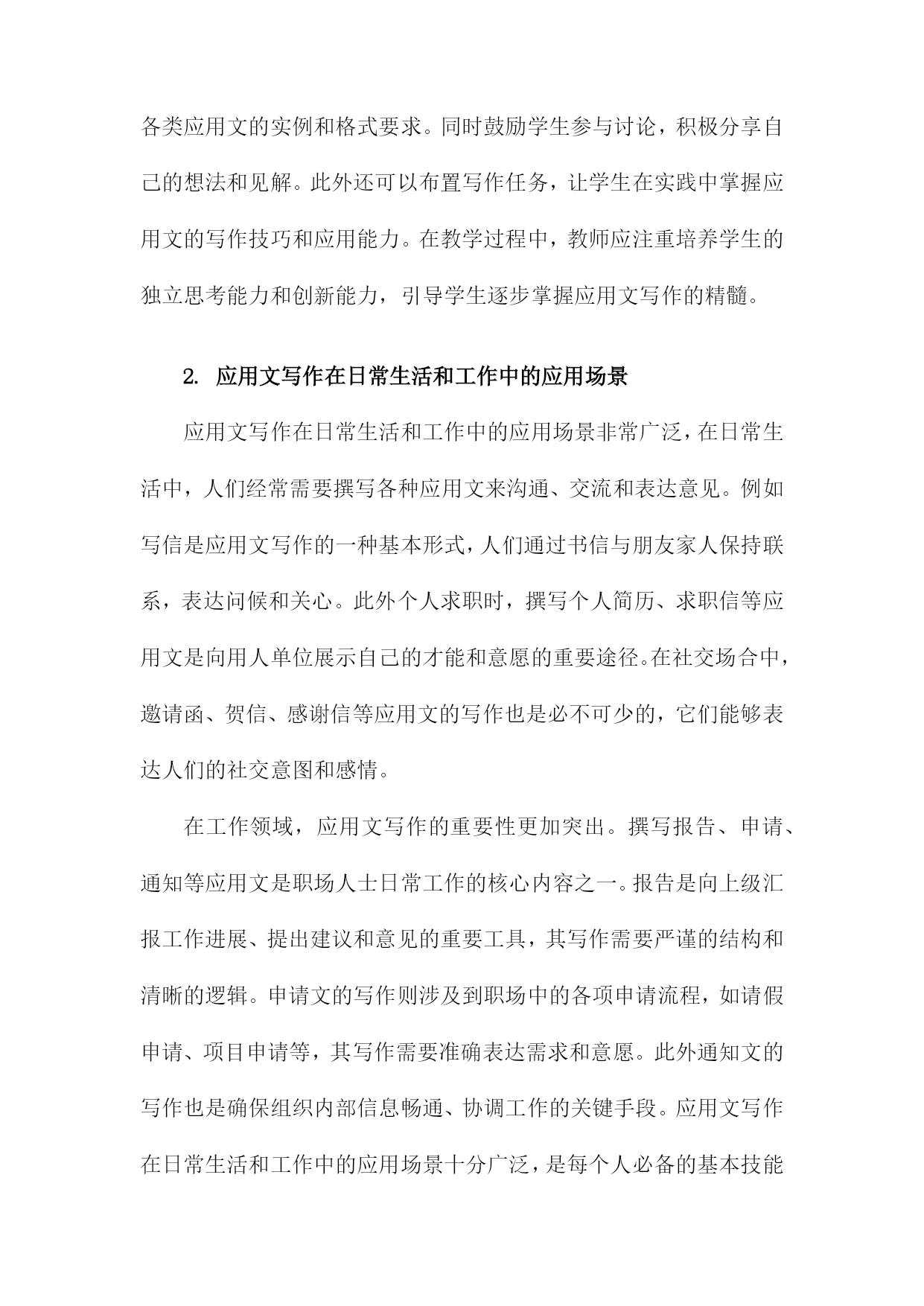 各类应用文的实例和格式要求。同时鼓励学生参与讨论，积极分享自己的想法和见解。此外还可以布置写作任务，让学生在实践中掌握应用文的写作技巧和应用能力。在教学过程中，教师应注重培养学生的独立思考能力和创新能力，引导学生逐步掌握应用文写作的精髓。

2. 应用文写作在日常生活和工作中的应用场景

应用文写作在日常生活和工作中的应用场景非常广泛，在日常生活中，人们经常需要撰写各种应用文来沟通、交流和表达意见。例如写信是应用文写作的一种基本形式，人们通过书信与朋友家人保持联系，表达问候和关心。此外个人求职时，撰写个人简历、求职信等应用文是向用人单位展示自己的才能和意愿的重要途径。在社交场合中，邀请函、贺信、感谢信等应用文的写作也是必不可少的，它们能够表达人们的社交意图和感情。

在工作领域，应用文写作的重要性更加突出。撰写报告、申请、通知等应用文是职场人士日常工作的核心内容之一。报告是向上级汇报工作进展、提出建议和意见的重要工具，其写作需要严谨的结构和清晰的逻辑。申请文的写作则涉及到职场中的各项申请流程，如请假申请、项目申请等，其写作需要准确表达需求和意愿。此外通知文的写作也是确保组织内部信息畅通、协调工作的关键手段。应用文写作在日常生活和工作中的应用场景十分广泛，是每个人必备的基本技能